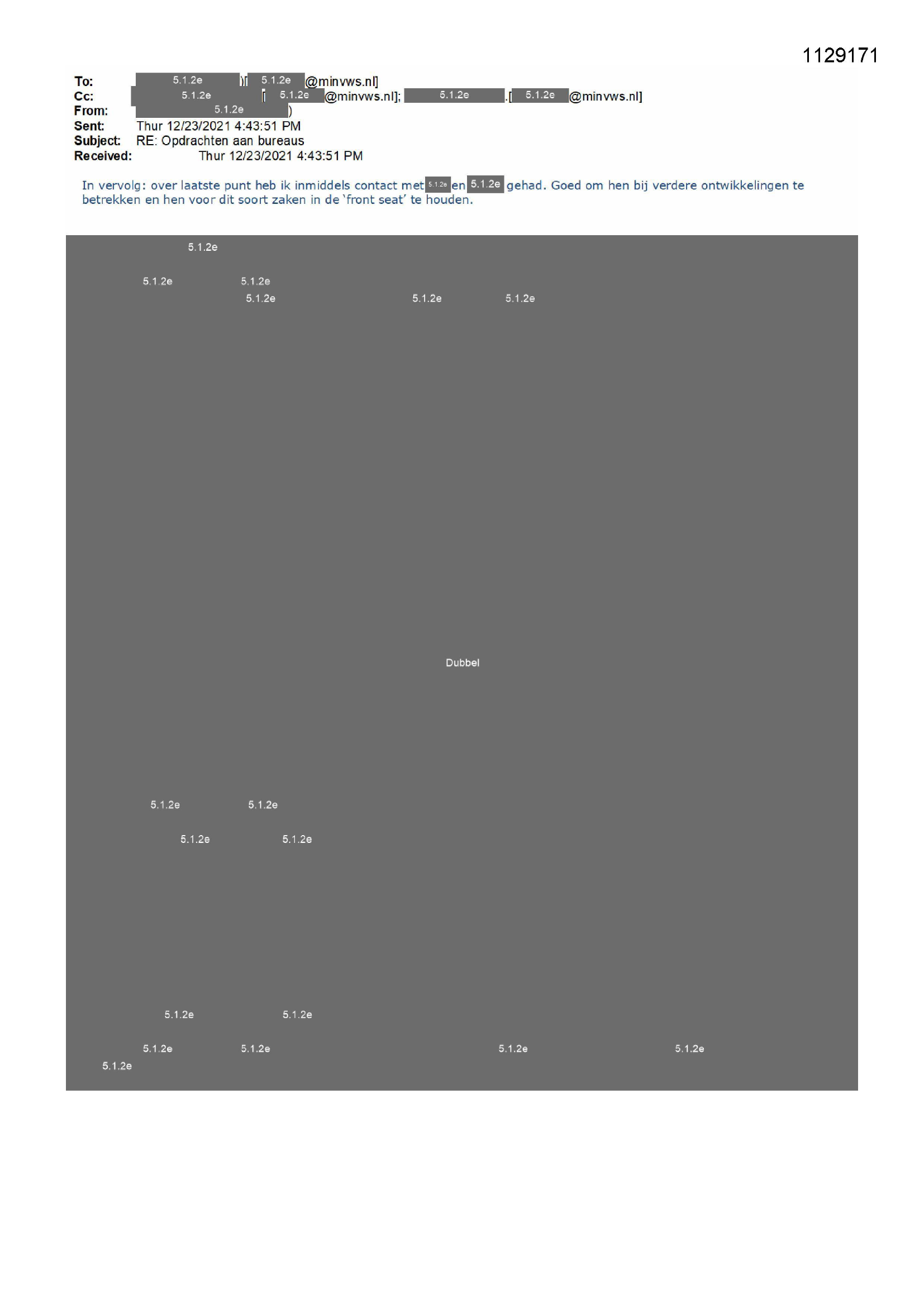 1129171

To: 5.1.2e )[ 5.1.2e @minvws.nl]
Cc: 5.1.2e [ 5.1.2e @minvws.nl]; 5.1.2e .[ 5.1.2e @minvws.nl]
From: 5.1.2e )
Sent: Thur 12/23/2021 4:43:51 PM
Subject: RE: Opdrachten aan bureaus
Received: Thur 12/23/2021 4:43:51 PM

In vervolg: over laatste punt heb ik inmiddels contact met 5.1.2e en 5.1.2e gehad. Goed om hen bij verdere ontwikkelingen te betrekken en hen voor dit soort zaken in de 'front seat' te houden.

5.1.2e

5.1.2e 5.1.2e
5.1.2e 5.1.2e 5.1.2e

Dubbel

5.1.2e 5.1.2e
5.1.2e 5.1.2e

5.1.2e 5.1.2e
5.1.2e 5.1.2e 5.1.2e 5.1.2e
5.1.2e